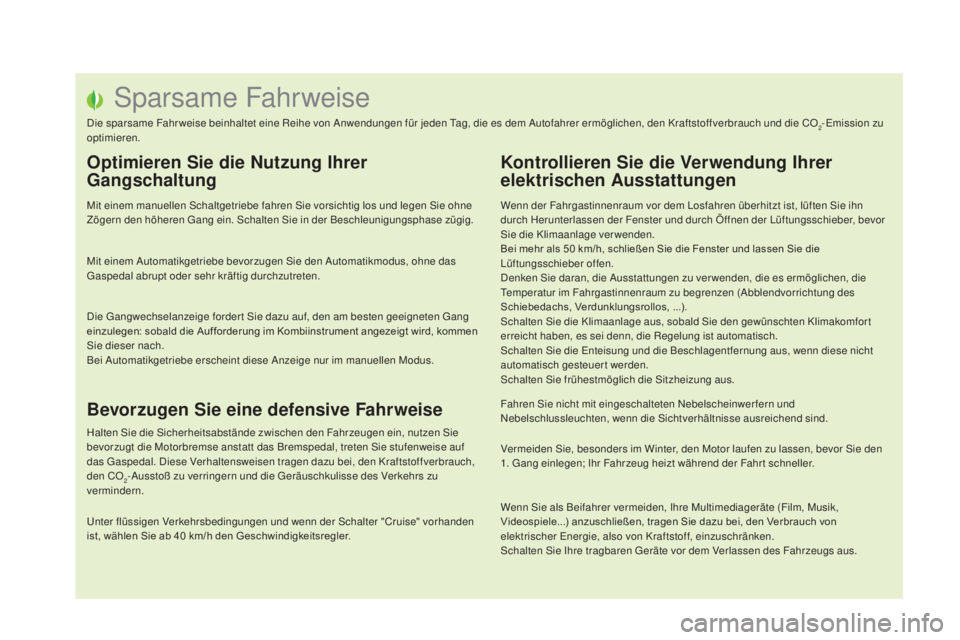 Sparsame Fahrweise

Die sparsame Fahrweise beinhaltet eine Reihe von Anwendungen für jeden Tag, die es dem Autofahrer ermöglichen, den Kraftstoffverbrauch und die $CO_2$-Emission zu optimieren.

Optimieren Sie die Nutzung Ihrer Gangschaltung

Mit einem manuellen Schaltgetriebe fahren Sie vorsichtig los und legen Sie ohne Zögern den höheren Gang ein. Schalten Sie in der Beschleunigungsphase zügig.

Mit einem Automatikgetriebe bevorzugen Sie den Automatikmodus, ohne das Gaspedal abrupt oder sehr kräftig durchzutreten.

Die Gangwechselanzeige fordert Sie dazu auf, den am besten geeigneten Gang einzulegen: sobald die Aufforderung im Kombiinstrument angezeigt wird, kommen Sie dieser nach.
Bei Automatikgetriebe erscheint diese Anzeige nur im manuellen Modus.

Bevorzugen Sie eine defensive Fahrweise

Halten Sie die Sicherheitsabstände zwischen den Fahrzeugen ein, nutzen Sie bevorzugt die Motorbremse anstatt das Bremspedal, treten Sie stufenweise auf das Gaspedal. Diese Verhaltensweisen tragen dazu bei, den Kraftstoffverbrauch, den $CO_2$-Ausstoß zu verringern und die Geräuschkulisse des Verkehrs zu vermindern.

Unter flüssigen Verkehrsbedingungen und wenn der Schalter "Cruise" vorhanden ist, wählen Sie ab 40 km/h den Geschwindigkeitsregler.

Kontrollieren Sie die Verwendung Ihrer elektrischen Ausstattungen

Wenn der Fahrgastinnenraum vor dem Losfahren überhitzt ist, lüften Sie ihn durch Herunterlassen der Fenster und durch Öffnen der Lüftungsschieber, bevor Sie die Klimaanlage verwenden.
Bei mehr als 50 km/h, schließen Sie die Fenster und lassen Sie die Lüftungsschieber offen.
Denken Sie daran, die Ausstattungen zu verwenden, die es ermöglichen, die Temperatur im Fahrgastinnenraum zu begrenzen (Abblendvorrichtung des Schiebedachs, Verdunklungsrollos, ...).
Schalten Sie die Klimaanlage aus, sobald Sie den gewünschten Klimakomfort erreicht haben, es sei denn, die Regelung ist automatisch.
Schalten Sie die Enteisung und die Beschlagentfernung aus, wenn diese nicht automatisch gesteuert werden.
Schalten Sie frühestmöglich die Sitzheizung aus.

Fahren Sie nicht mit eingeschalteten Nebelscheinwerfern und Nebelschlussleuchten, wenn die Sichtverhältnisse ausreichend sind.

Vermeiden Sie, besonders im Winter, den Motor laufen zu lassen, bevor Sie den 1. Gang einlegen; Ihr Fahrzeug heizt während der Fahrt schneller.

Wenn Sie als Beifahrer vermeiden, Ihre Multimediageräte (Film, Musik, Videospiele...) anzuschließen, tragen Sie dazu bei, den Verbrauch von elektrischer Energie, also von Kraftstoff, einzuschränken.
Schalten Sie Ihre tragbaren Geräte vor dem Verlassen des Fahrzeugs aus.

carmanualsonline.info